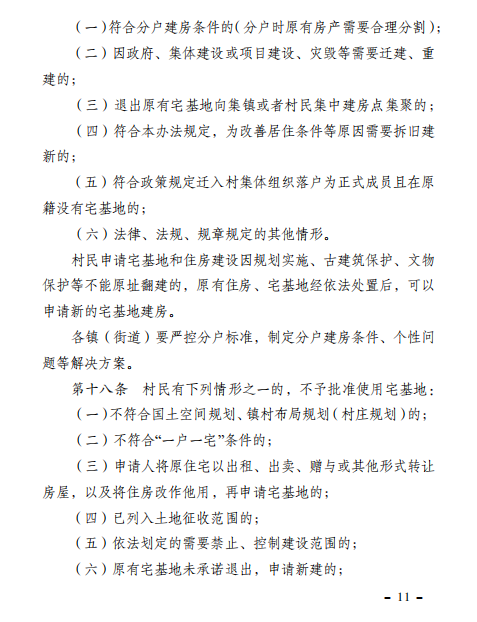 （一）符合分户建房条件的（分户时原有房产需要合理分割）；

（二）因政府、集体建设或项目建设、灾毁等需要迁建、重建的；

（三）退出原有宅基地向集镇或者村民集中建房点集聚的；

（四）符合本办法规定，为改善居住条件等原因需要拆旧建新的；

（五）符合政策规定迁入村集体组织落户为正式成员且在原籍没有宅基地的；

（六）法律、法规、规章规定的其他情形。

村民申请宅基地和住房建设因规划实施、古建筑保护、文物保护等不能原址翻建的，原有住房、宅基地经依法处置后，可以申请新的宅基地建房。

各镇（街道）要严控分户标准，制定分户建房条件、个性问题等解决方案。

第十八条　村民有下列情形之一的，不予批准使用宅基地：

（一）不符合国土空间规划、镇村布局规划（村庄规划）的；

（二）不符合“一户一宅”条件的；

（三）申请人将原住宅以出租、出卖、赠与或其他形式转让房屋，以及将住房改作他用，再申请宅基地的；

（四）已列入土地征收范围的；

（五）依法划定的需要禁止、控制建设范围的；

（六）原有宅基地未承诺退出，申请新建的；

- 11 -